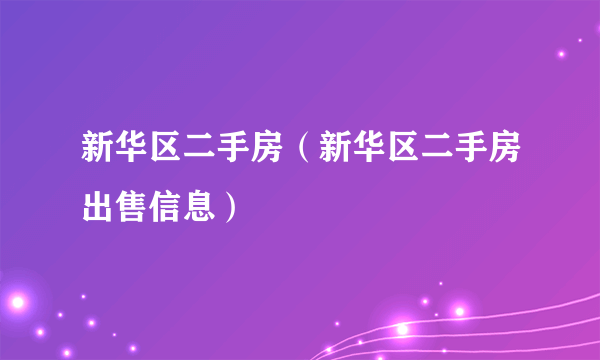 新华区二手房（新华区二手房出售信息）